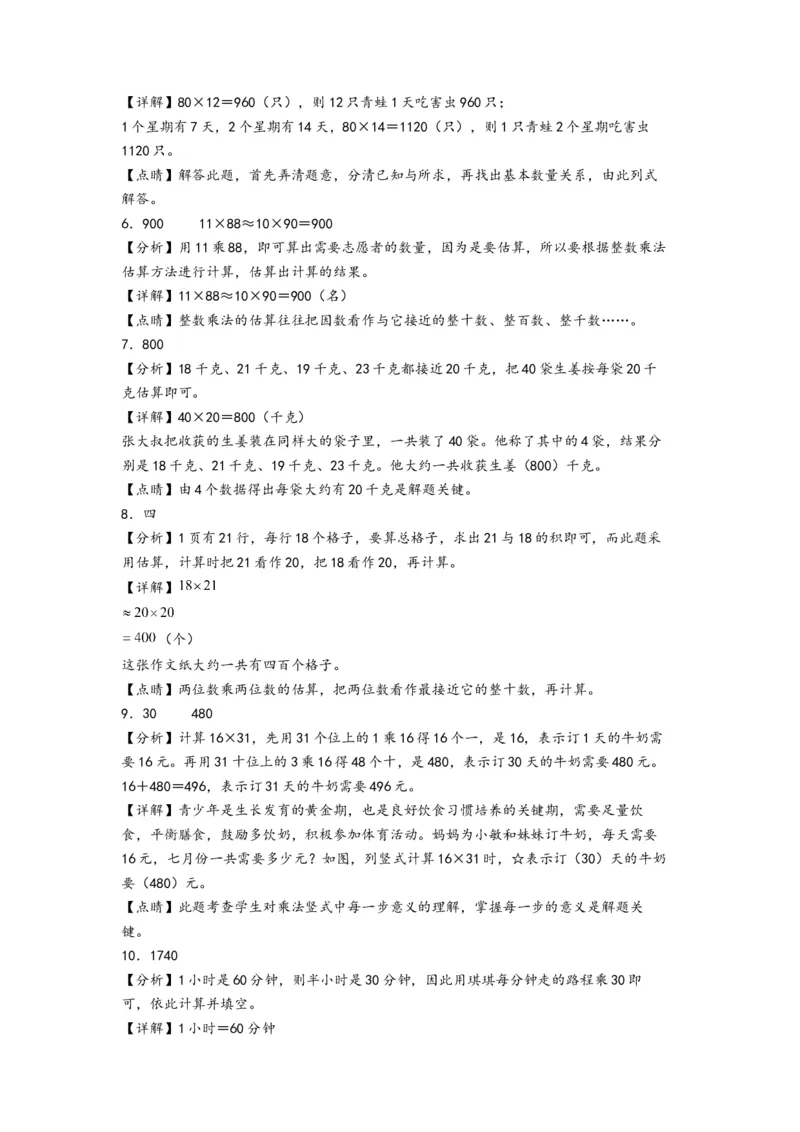 【详解】80×12＝960（只），则12只青蛙1天吃害虫960只；

1个星期有7天，2个星期有14天，80×14＝1120（只），则1只青蛙2个星期吃害虫1120只。

【点睛】解答此题，首先弄清题意，分清已知与所求，再找出基本数量关系，由此列式解答。

6．900　　11×88≈10×90＝900

【分析】用11乘88，即可算出需要志愿者的数量，因为是要估算，所以要根据整数乘法估算方法进行计算，估算出计算的结果。

【详解】11×88≈10×90＝900（名）

【点睛】整数乘法的估算往往把因数看作与它接近的整十数、整百数、整千数……。

7．800

【分析】18千克、21千克、19千克、23千克都接近20千克，把40袋生姜按每袋20千克估算即可。

【详解】40×20＝800（千克）

张大叔把收获的生姜装在同样大的袋子里，一共装了40袋。他称了其中的4袋，结果分别是18千克、21千克、19千克、23千克。他大约一共收获生姜（800）千克。

【点睛】由4个数据得出每袋大约有20千克是解题关键。

8．四

【分析】1页有21行，每行18个格子，要算总格子，求出21与18的积即可，而此题采用估算，计算时把21看作20，把18看作20，再计算。

【详解】$18\times21$

$\approx20\times20$

$=400$（个）

这张作文纸大约一共有四百个格子。

【点睛】两位数乘两位数的估算，把两位数看作最接近它的整十数，再计算。

9．30　　480

【分析】计算16×31，先用31个位上的1乘16得16个一，是16，表示订1天的牛奶需要16元。再用31十位上的3乘16得48个十，是480，表示订30天的牛奶需要480元。16＋480＝496，表示订31天的牛奶需要496元。

【详解】青少年是生长发育的黄金期，也是良好饮食习惯培养的关键期，需要足量饮食，平衡膳食，鼓励多饮奶，积极参加体育活动。妈妈为小敏和妹妹订牛奶，每天需要16元，七月份一共需要多少元？如图，列竖式计算16×31时，☆表示订（30）天的牛奶要（480）元。

【点睛】此题考查学生对乘法竖式中每一步意义的理解，掌握每一步的意义是解题关键。

10．1740

【分析】1小时是60分钟，则半小时是30分钟，因此用琪琪每分钟走的路程乘30即可，依此计算并填空。

【详解】1小时＝60分钟